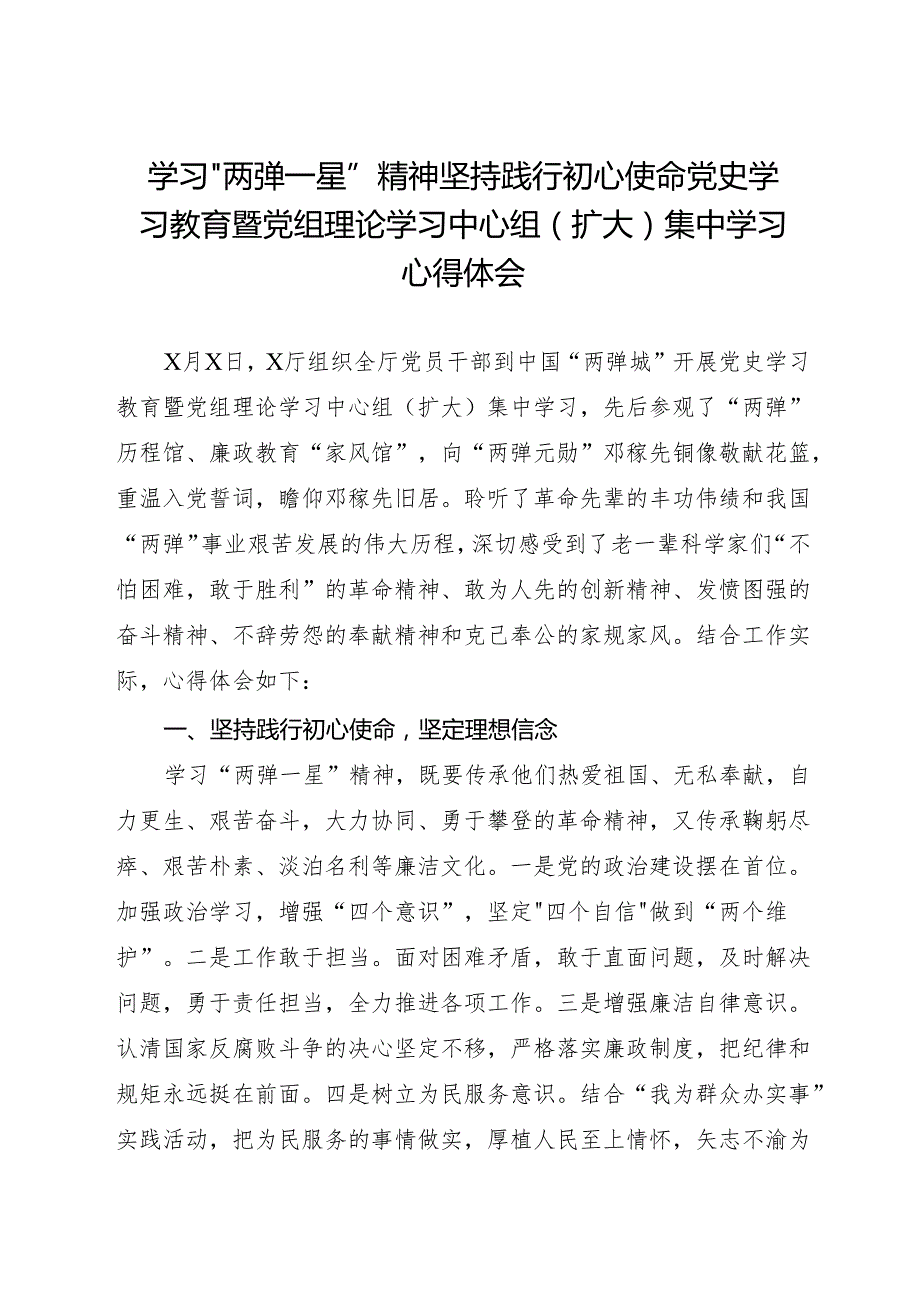 学习"两弹一星”精神坚持践行初心使命党史学习教育暨党组理论学习中心组（扩大）集中学习心得体会

X月X日，X厅组织全厅党员干部到中国“两弹城”开展党史学习教育暨党组理论学习中心组（扩大）集中学习，先后参观了“两弹”历程馆、廉政教育“家风馆”，向“两弹元勋”邓稼先铜像敬献花篮，重温入党誓词，瞻仰邓稼先旧居。聆听了革命先辈的丰功伟绩和我国“两弹”事业艰苦发展的伟大历程，深切感受到了老一辈科学家们“不怕困难，敢于胜利”的革命精神、敢为人先的创新精神、发愤图强的奋斗精神、不辞劳怨的奉献精神和克己奉公的家规家风。结合工作实际，心得体会如下：

一、坚持践行初心使命，坚定理想信念

学习“两弹一星”精神，既要传承他们热爱祖国、无私奉献，自力更生、艰苦奋斗，大力协同、勇于攀登的革命精神，又传承鞠躬尽瘁、艰苦朴素、淡泊名利等廉洁文化。一是党的政治建设摆在首位。加强政治学习，增强“四个意识”，坚定"四个自信"做到“两个维护”。二是工作敢于担当。面对困难矛盾，敢于直面问题，及时解决问题，勇于责任担当，全力推进各项工作。三是增强廉洁自律意识。认清国家反腐败斗争的决心坚定不移，严格落实廉政制度，把纪律和规矩永远挺在前面。四是树立为民服务意识。结合“我为群众办实事”实践活动，把为民服务的事情做实，厚植人民至上情怀，矢志不渝为